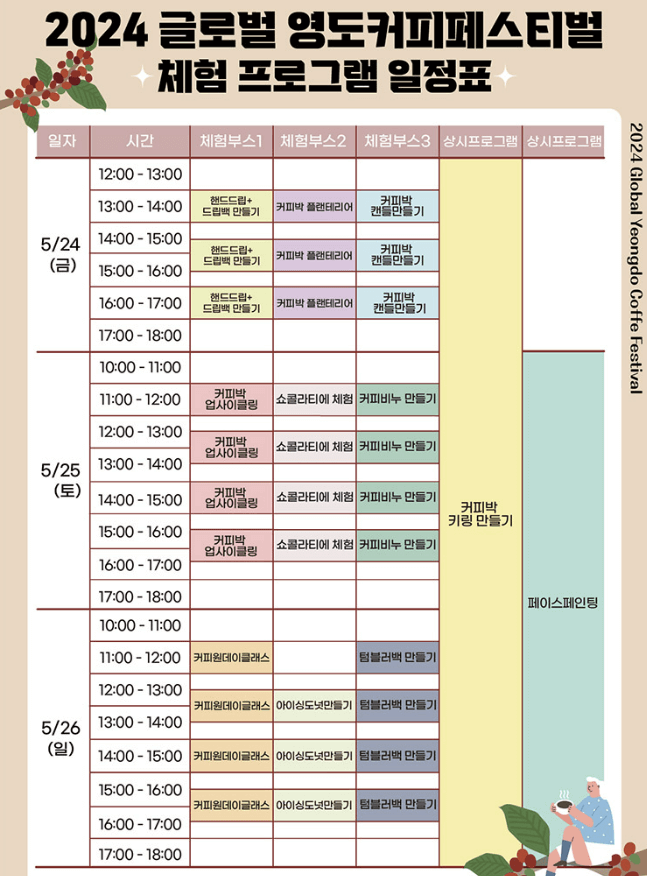 2024 글로벌 영도커피페스티벌
체험 프로그램 일정표

2024 Global Yeongdo Coffe Festival

| 일자 | 시간 | 체험부스1 | 체험부스2 | 체험부스3 | 상시프로그램 | 상시프로그램 |
|---|---|---|---|---|---|---|
| 5/24 (금) | 12:00 - 13:00 | | | | 커피박 키링 만들기 | |
| | 13:00 - 14:00 | 핸드드립+ 드립백 만들기 | 커피박 플랜테리어 | 커피박 캔들만들기 | | |
| | 14:00 - 15:00 | 핸드드립+ 드립백 만들기 | 커피박 플랜테리어 | 커피박 캔들만들기 | | |
| | 15:00 - 16:00 | | | | | |
| | 16:00 - 17:00 | 핸드드립+ 드립백 만들기 | 커피박 플랜테리어 | 커피박 캔들만들기 | | |
| | 17:00 - 18:00 | | | | | |
| 5/25 (토) | 10:00 - 11:00 | | | | | 페이스페인팅 |
| | 11:00 - 12:00 | 커피박 업사이클링 | 쇼콜라티에 체험 | 커피비누 만들기 | | |
| | 12:00 - 13:00 | 커피박 업사이클링 | 쇼콜라티에 체험 | 커피비누 만들기 | | |
| | 13:00 - 14:00 | | | | | |
| | 14:00 - 15:00 | 커피박 업사이클링 | 쇼콜라티에 체험 | 커피비누 만들기 | | |
| | 15:00 - 16:00 | 커피박 업사이클링 | 쇼콜라티에 체험 | 커피비누 만들기 | | |
| | 16:00 - 17:00 | | | | | |
| | 17:00 - 18:00 | | | | | |
| 5/26 (일) | 10:00 - 11:00 | | | | | |
| | 11:00 - 12:00 | 커피원데이클래스 | | 텀블러백 만들기 | | |
| | 12:00 - 13:00 | 커피원데이클래스 | 아이싱도넛만들기 | 텀블러백 만들기 | | |
| | 13:00 - 14:00 | | | | | |
| | 14:00 - 15:00 | 커피원데이클래스 | 아이싱도넛만들기 | 텀블러백 만들기 | | |
| | 15:00 - 16:00 | 커피원데이클래스 | 아이싱도넛만들기 | 텀블러백 만들기 | | |
| | 16:00 - 17:00 | | | | | |
| | 17:00 - 18:00 | | | | | |